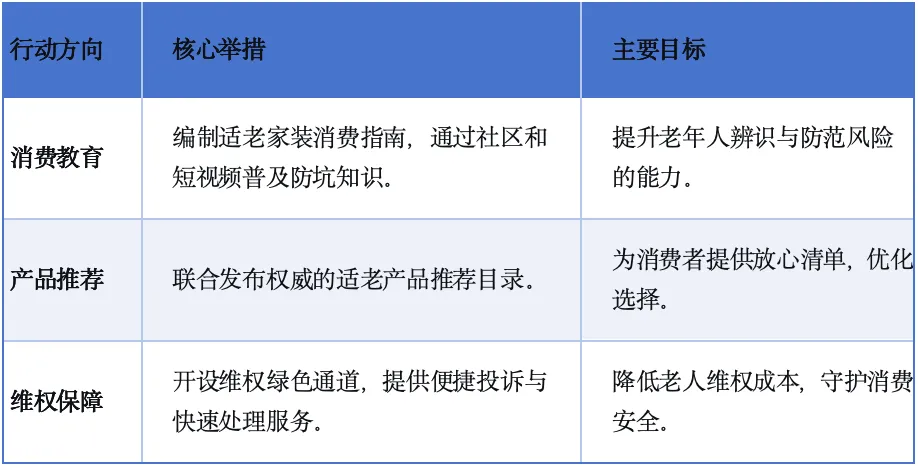 | 行动方向 | 核心举措 | 主要目标 |
|---|---|---|
| 消费教育 | 编制适老家装消费指南，通过社区和短视频普及防坑知识。 | 提升老年人辨识与防范风险的能力。 |
| 产品推荐 | 联合发布权威的适老产品推荐目录。 | 为消费者提供放心清单，优化选择。 |
| 维权保障 | 开设维权绿色通道，提供便捷投诉与快速处理服务。 | 降低老人维权成本，守护消费安全。 |